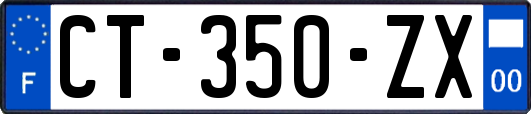 F

CT-350-ZX

00